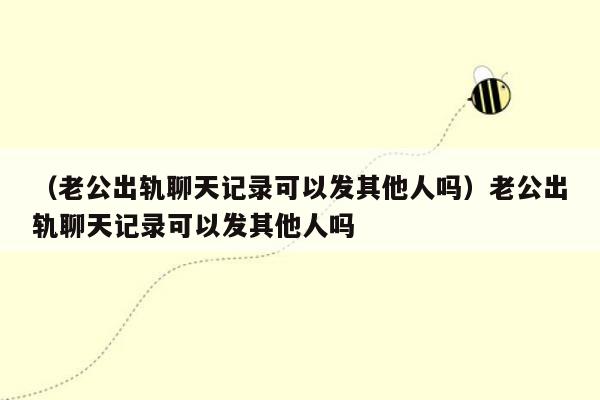 （老公出轨聊天记录可以发其他人吗）老公出轨聊天记录可以发其他人吗